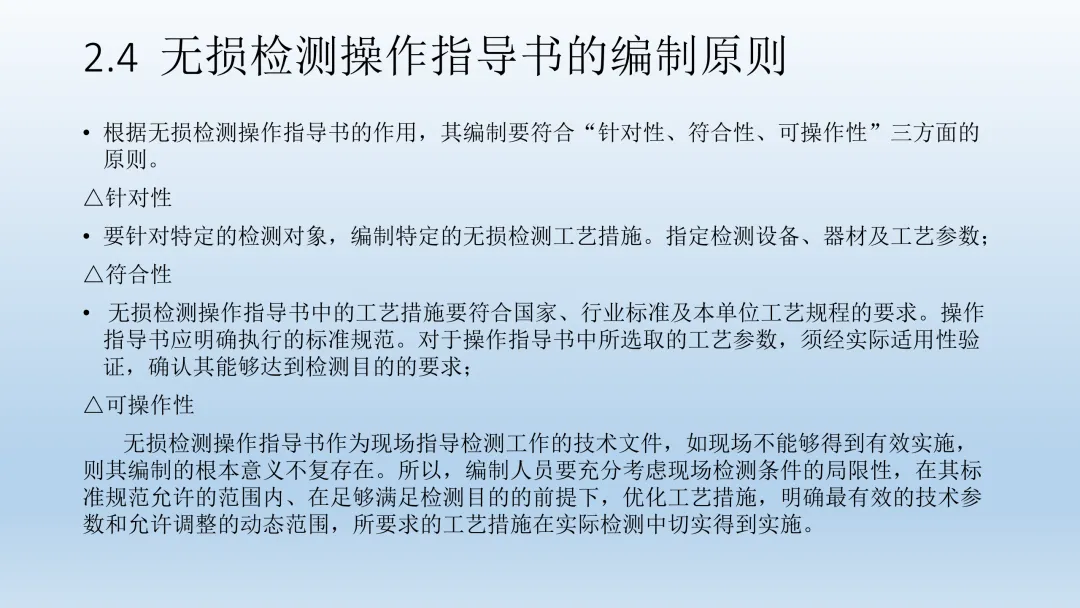 2.4 无损检测操作指导书的编制原则

• 根据无损检测操作指导书的作用，其编制要符合“针对性、符合性、可操作性”三方面的原则。

△针对性

• 要针对特定的检测对象，编制特定的无损检测工艺措施。指定检测设备、器材及工艺参数；

△符合性

• 无损检测操作指导书中的工艺措施要符合国家、行业标准及本单位工艺规程的要求。操作指导书应明确执行的标准规范。对于操作指导书中所选取的工艺参数，须经实际适用性验证，确认其能够达到检测目的的要求；

△可操作性

无损检测操作指导书作为现场指导检测工作的技术文件，如现场不能够得到有效实施，则其编制的根本意义不复存在。所以，编制人员要充分考虑现场检测条件的局限性，在其标准规范允许的范围内、在足够满足检测目的的前提下，优化工艺措施，明确最有效的技术参数和允许调整的动态范围，所要求的工艺措施在实际检测中切实得到实施。